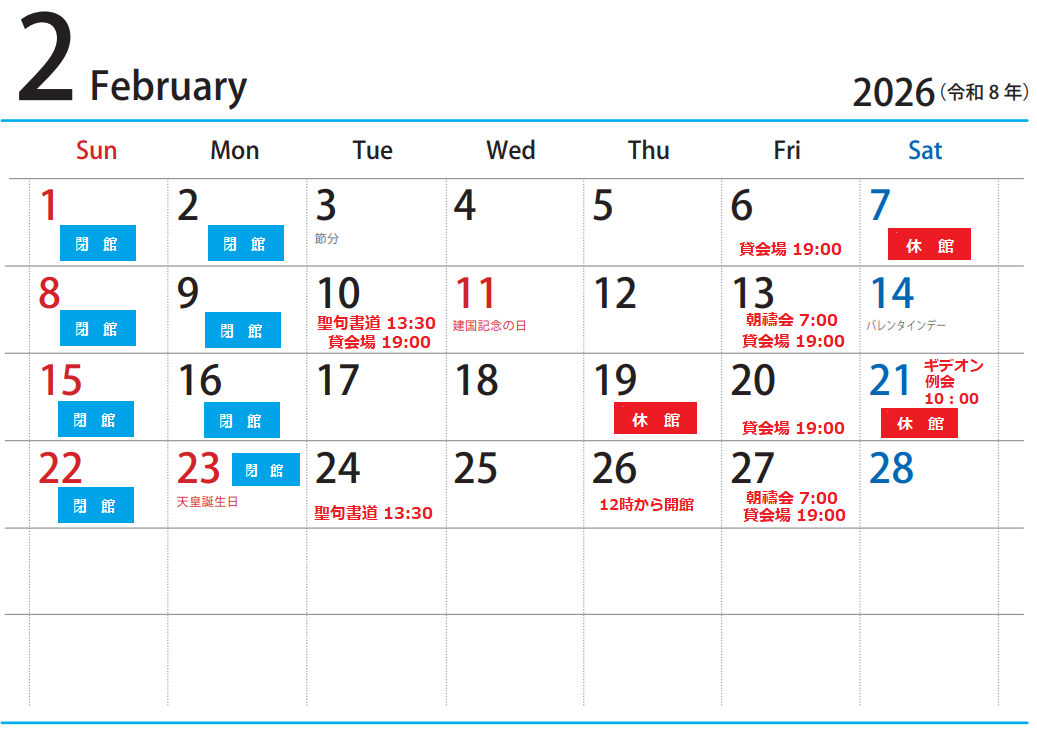 2 February

2026(令和8年)

| Sun | Mon | Tue | Wed | Thu | Fri | Sat |
|---|---|---|---|---|---|---|
| 1 閉 館 | 2 閉 館 | 3 節分 | 4 | 5 | 6 貸会場 19:00 | 7 休 館 |
| 8 閉 館 | 9 閉 館 | 10 聖句書道 13:30 貸会場 19:00 | 11 建国記念の日 | 12 | 13 朝禱会 7:00 貸会場 19:00 | 14 バレンタインデー |
| 15 閉 館 | 16 閉 館 | 17 | 18 | 19 休 館 | 20 貸会場 19:00 | 21 ギデオン例会 10:00 休 館 |
| 22 閉 館 | 23 閉 館 天皇誕生日 | 24 聖句書道 13:30 | 25 | 26 12時から開館 | 27 朝禱会 7:00 貸会場 19:00 | 28 |
|  |  |  |  |  |  |  |
|  |  |  |  |  |  |  |